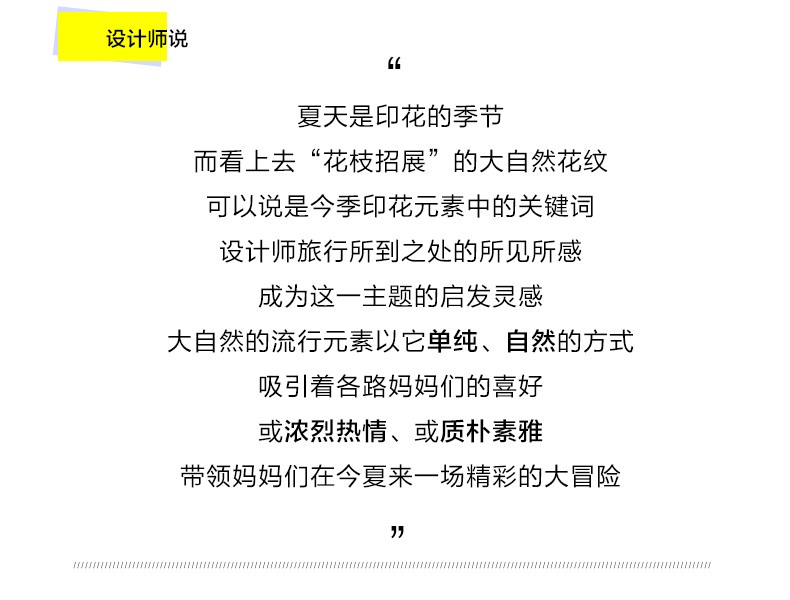 设计师说

“

夏天是印花的季节
而看上去“花枝招展”的大自然花纹
可以说是今季印花元素中的关键词
设计师旅行所到之处的所见所感
成为这一主题的启发灵感
大自然的流行元素以它单纯、自然的方式
吸引着各路妈妈们的喜好
或浓烈热情、或质朴素雅
带领妈妈们在今夏来一场精彩的大冒险

”